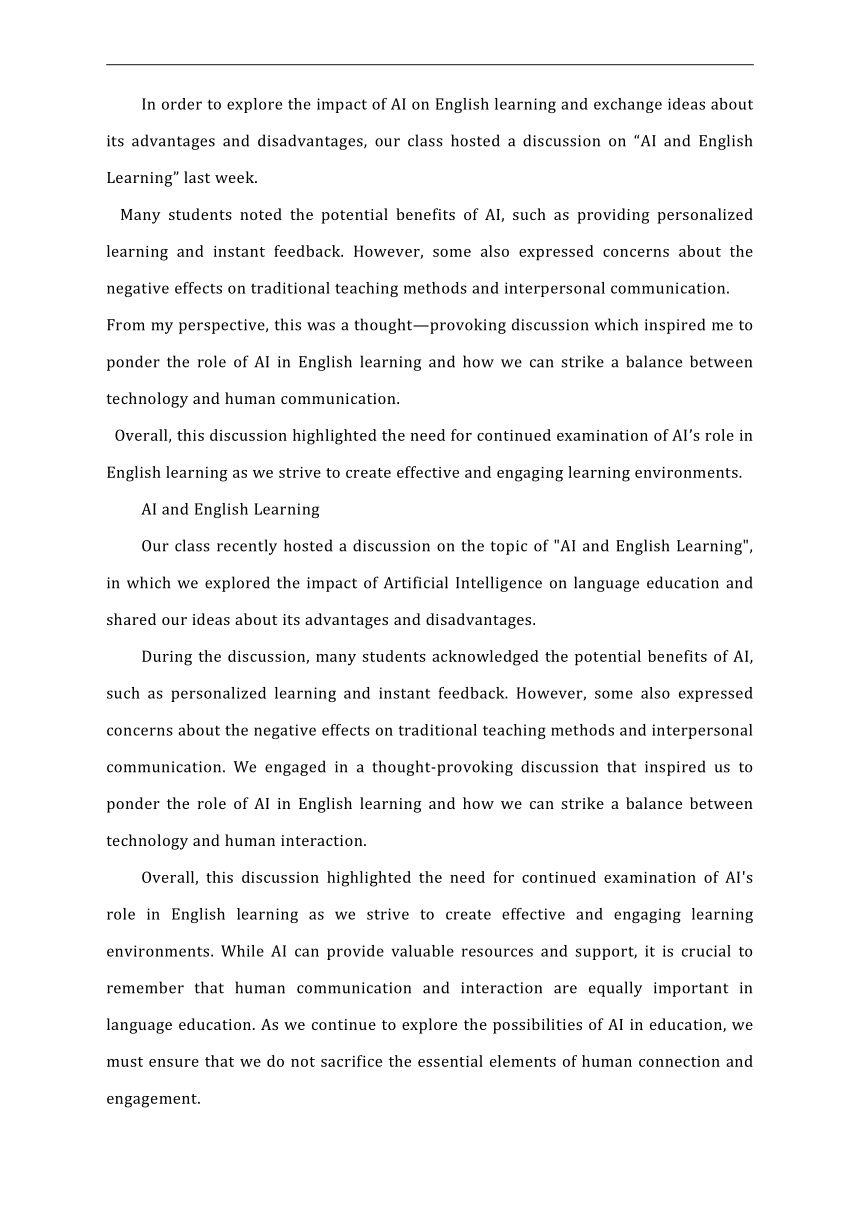 In order to explore the impact of AI on English learning and exchange ideas about its advantages and disadvantages, our class hosted a discussion on “AI and English Learning” last week.

Many students noted the potential benefits of AI, such as providing personalized learning and instant feedback. However, some also expressed concerns about the negative effects on traditional teaching methods and interpersonal communication.

From my perspective, this was a thought—provoking discussion which inspired me to ponder the role of AI in English learning and how we can strike a balance between technology and human communication.

Overall, this discussion highlighted the need for continued examination of AI’s role in English learning as we strive to create effective and engaging learning environments.

AI and English Learning

Our class recently hosted a discussion on the topic of "AI and English Learning", in which we explored the impact of Artificial Intelligence on language education and shared our ideas about its advantages and disadvantages.

During the discussion, many students acknowledged the potential benefits of AI, such as personalized learning and instant feedback. However, some also expressed concerns about the negative effects on traditional teaching methods and interpersonal communication. We engaged in a thought-provoking discussion that inspired us to ponder the role of AI in English learning and how we can strike a balance between technology and human interaction.

Overall, this discussion highlighted the need for continued examination of AI's role in English learning as we strive to create effective and engaging learning environments. While AI can provide valuable resources and support, it is crucial to remember that human communication and interaction are equally important in language education. As we continue to explore the possibilities of AI in education, we must ensure that we do not sacrifice the essential elements of human connection and engagement.